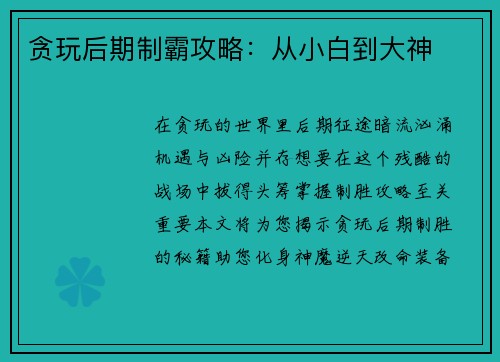 贪玩后期制霸攻略：从小白到大神

在贪玩的世界里后期征途暗流汹涌机遇与凶险并存想要在这个残酷的战场中拔得头筹掌握制胜攻略至关重要本文将为您揭示贪玩后期制胜的秘籍助您化身神魔逆天改命装备